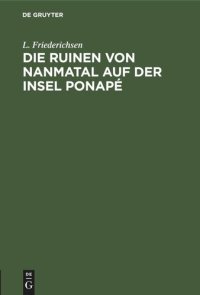 DE GRUYTER

L. Friederichsen

DIE RUINEN VON NANMATAL AUF DER INSEL PONAPÉ

DE
G